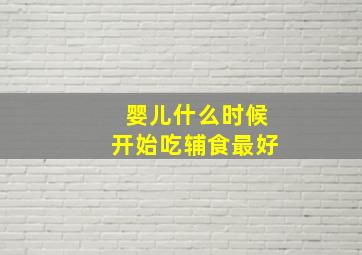 婴儿什么时候
开始吃辅食最好